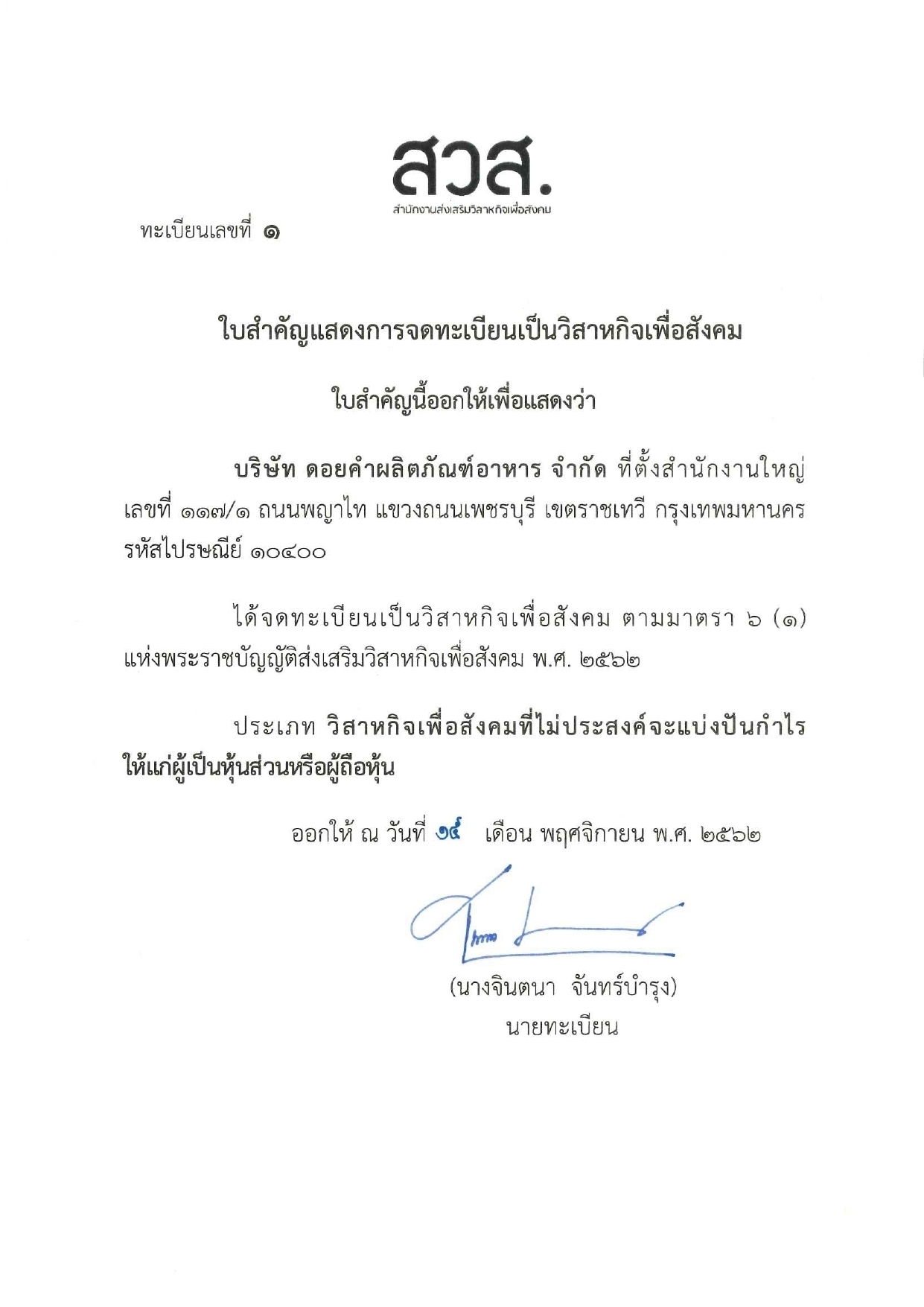 สวส.
สำนักงานส่งเสริมวิสาหกิจเพื่อสังคม

ทะเบียนเลขที่ ๑

ใบสำคัญแสดงการจดทะเบียนเป็นวิสาหกิจเพื่อสังคม

ใบสำคัญนี้ออกให้เพื่อแสดงว่า

บริษัท ดอยคำผลิตภัณฑ์อาหาร จำกัด ที่ตั้งสำนักงานใหญ่ เลขที่ ๑๑๗/๑ ถนนพญาไท แขวงถนนเพชรบุรี เขตราชเทวี กรุงเทพมหานคร รหัสไปรษณีย์ ๑๐๔๐๐

ได้จดทะเบียนเป็นวิสาหกิจเพื่อสังคม ตามมาตรา ๖ (๑) แห่งพระราชบัญญัติส่งเสริมวิสาหกิจเพื่อสังคม พ.ศ. ๒๕๖๒

ประเภท วิสาหกิจเพื่อสังคมที่ไม่ประสงค์จะแบ่งปันกำไรให้แก่ผู้เป็นหุ้นส่วนหรือผู้ถือหุ้น

ออกให้ ณ วันที่ ๑๕ เดือน พฤศจิกายน พ.ศ. ๒๕๖๒

(นางจินตนา จันทร์บำรุง)
นายทะเบียน